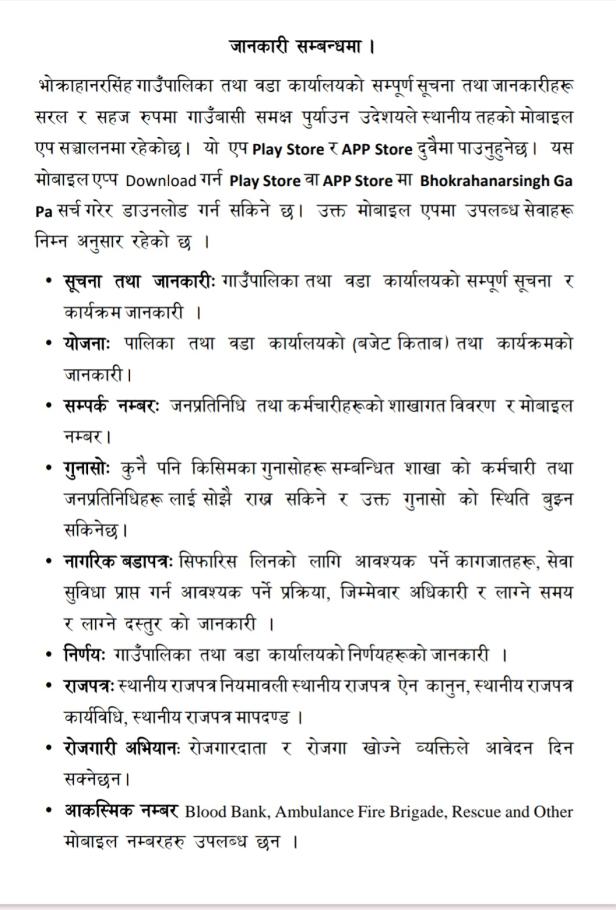 जानकारी सम्बन्धमा ।

भोक्राहानरसिंह गाउँपालिका तथा वडा कार्यालयको सम्पूर्ण सूचना तथा जानकारीहरू सरल र सहज रुपमा गाउँबासी समक्ष पुर्याउन उदेश्यले स्थानीय तहको मोबाइल एप सञ्चालनमा रहेकोछ। यो एप Play Store र APP Store दुवैमा पाउनुहुनेछ। यस मोबाइल एप्प Download गर्न Play Store वा APP Store मा Bhokrahanarsingh Ga Pa सर्च गरेर डाउनलोड गर्न सकिने छ। उक्त मोबाइल एपमा उपलब्ध सेवाहरू निम्न अनुसार रहेको छ ।

• सूचना तथा जानकारीः गाउँपालिका तथा वडा कार्यालयको सम्पूर्ण सूचना र कार्यक्रम जानकारी ।
• योजनाः पालिका तथा वडा कार्यालयको (बजेट किताब) तथा कार्यक्रमको जानकारी।
• सम्पर्क नम्बरः जनप्रतिनिधि तथा कर्मचारीहरूको शाखागत विवरण र मोबाइल नम्बर।
• गुनासोः कुनै पनि किसिमका गुनासोहरू सम्बन्धित शाखा को कर्मचारी तथा जनप्रतिनिधिहरू लाई सोझै राख्न सकिने र उक्त गुनासो को स्थिति बुझ्न सकिनेछ।
• नागरिक बडापत्रः सिफारिस लिनको लागि आवश्यक पर्ने कागजातहरू, सेवा सुविधा प्राप्त गर्न आवश्यक पर्ने प्रक्रिया, जिम्मेवार अधिकारी र लाग्ने समय र लाग्ने दस्तुर को जानकारी ।
• निर्णयः गाउँपालिका तथा वडा कार्यालयको निर्णयहरूको जानकारी ।
• राजपत्रः स्थानीय राजपत्र नियमावली स्थानीय राजपत्र ऐन कानुन, स्थानीय राजपत्र कार्यविधि, स्थानीय राजपत्र मापदण्ड ।
• रोजगारी अभियानः रोजगारदाता र रोजगा खोज्ने व्यक्तिले आवेदन दिन सक्नेछन।
• आकस्मिक नम्बर Blood Bank, Ambulance Fire Brigade, Rescue and Other मोबाइल नम्बरहरु उपलब्ध छन ।